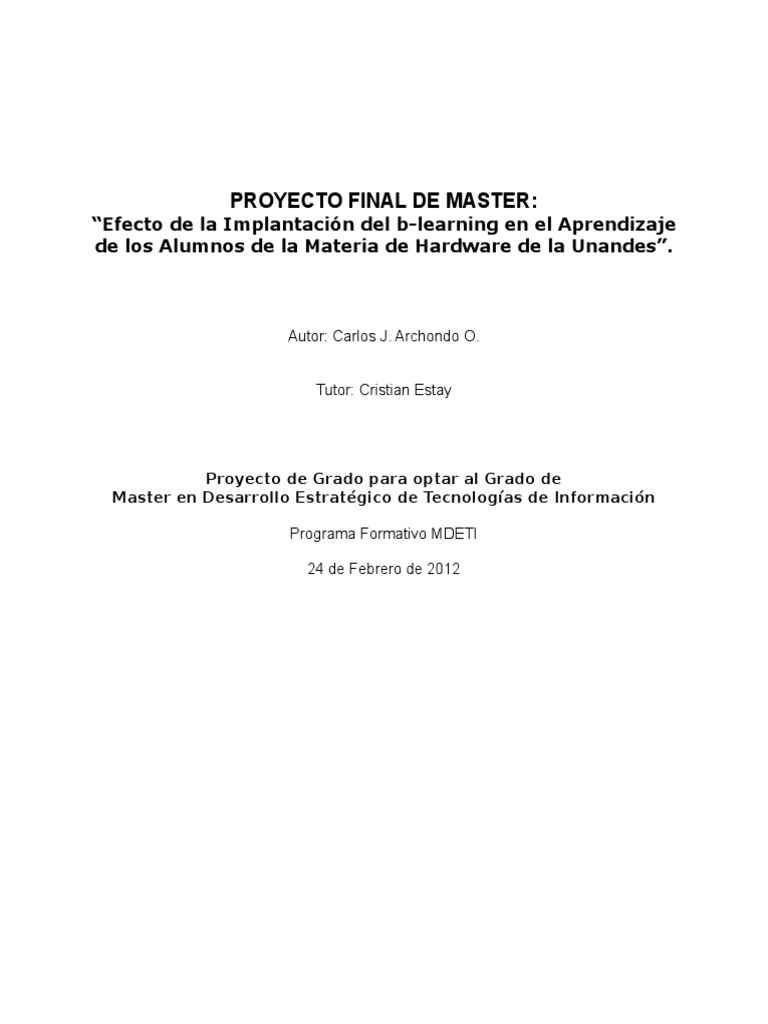 PROYECTO FINAL DE MASTER:
“Efecto de la Implantación del b-learning en el Aprendizaje de los Alumnos de la Materia de Hardware de la Unandes”.

Autor: Carlos J. Archondo O.

Tutor: Cristian Estay

Proyecto de Grado para optar al Grado de
Master en Desarrollo Estratégico de Tecnologías de Información

Programa Formativo MDETI

24 de Febrero de 2012